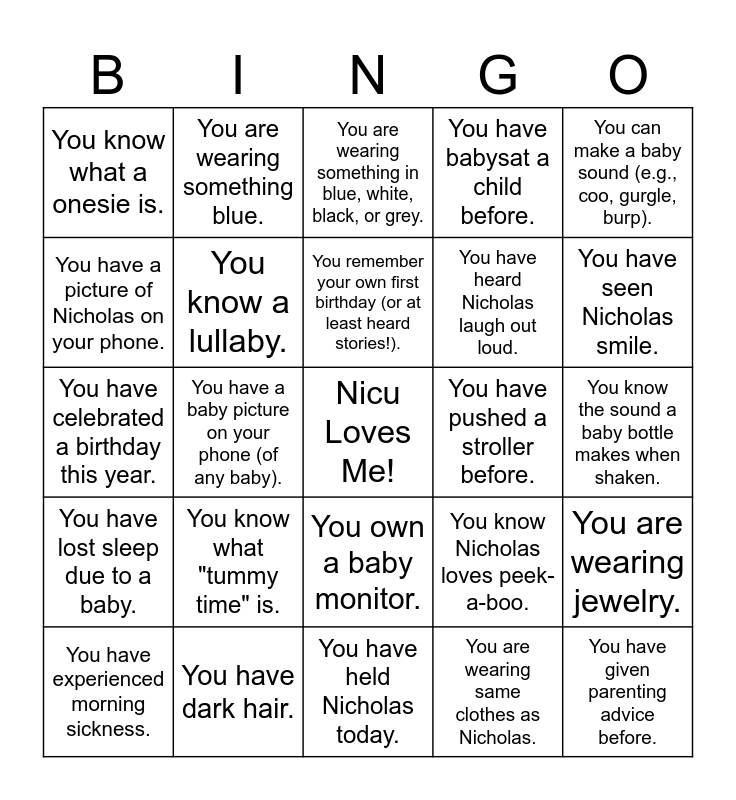 | B | I | N | G | O |
|---|---|---|---|---|
| You know what a onesie is. | You are wearing something blue. | You are wearing something in blue, white, black, or grey. | You have babysat a child before. | You can make a baby sound (e.g., coo, gurgle, burp). |
| You have a picture of Nicholas on your phone. | You know a lullaby. | You remember your own first birthday (or at least heard stories!). | You have heard Nicholas laugh out loud. | You have seen Nicholas smile. |
| You have celebrated a birthday this year. | You have a baby picture on your phone (of any baby). | Nicu Loves Me! | You have pushed a stroller before. | You know the sound a baby bottle makes when shaken. |
| You have lost sleep due to a baby. | You know what "tummy time" is. | You own a baby monitor. | You know Nicholas loves peek-a-boo. | You are wearing jewelry. |
| You have experienced morning sickness. | You have dark hair. | You have held Nicholas today. | You are wearing same clothes as Nicholas. | You have given parenting advice before. |